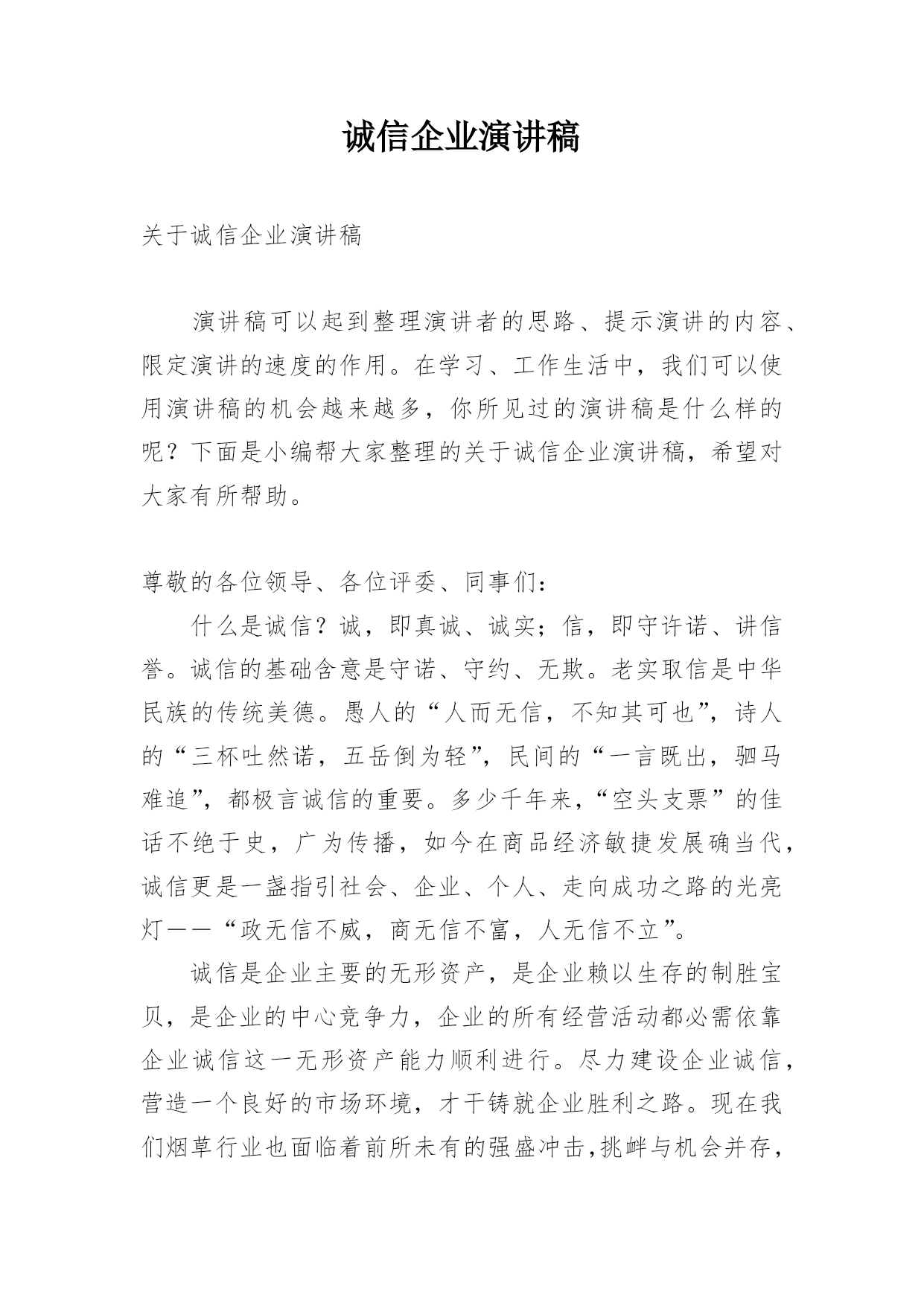 诚信企业演讲稿

关于诚信企业演讲稿

演讲稿可以起到整理演讲者的思路、提示演讲的内容、限定演讲的速度的作用。在学习、工作生活中，我们可以使用演讲稿的机会越来越多，你所见过的演讲稿是什么样的呢？下面是小编帮大家整理的关于诚信企业演讲稿，希望对大家有所帮助。

尊敬的各位领导、各位评委、同事们：

什么是诚信？诚，即真诚、诚实；信，即守许诺、讲信誉。诚信的基础含意是守诺、守约、无欺。老实取信是中华民族的传统美德。愚人的“人而无信，不知其可也”，诗人的“三杯吐然诺，五岳倒为轻”，民间的“一言既出，驷马难追”，都极言诚信的重要。多少千年来，“空头支票”的佳话不绝于史，广为传播，如今在商品经济敏捷发展确当代，诚信更是一盏指引社会、企业、个人、走向成功之路的光亮灯——“政无信不威，商无信不富，人无信不立”。

诚信是企业主要的无形资产，是企业赖以生存的制胜宝贝，是企业的中心竞争力，企业的所有经营活动都必需依靠企业诚信这一无形资产能力顺利进行。尽力建设企业诚信，营造一个良好的市场环境，才干铸就企业胜利之路。现在我们烟草行业也面临着前所未有的强盛冲击，挑衅与机会并存，